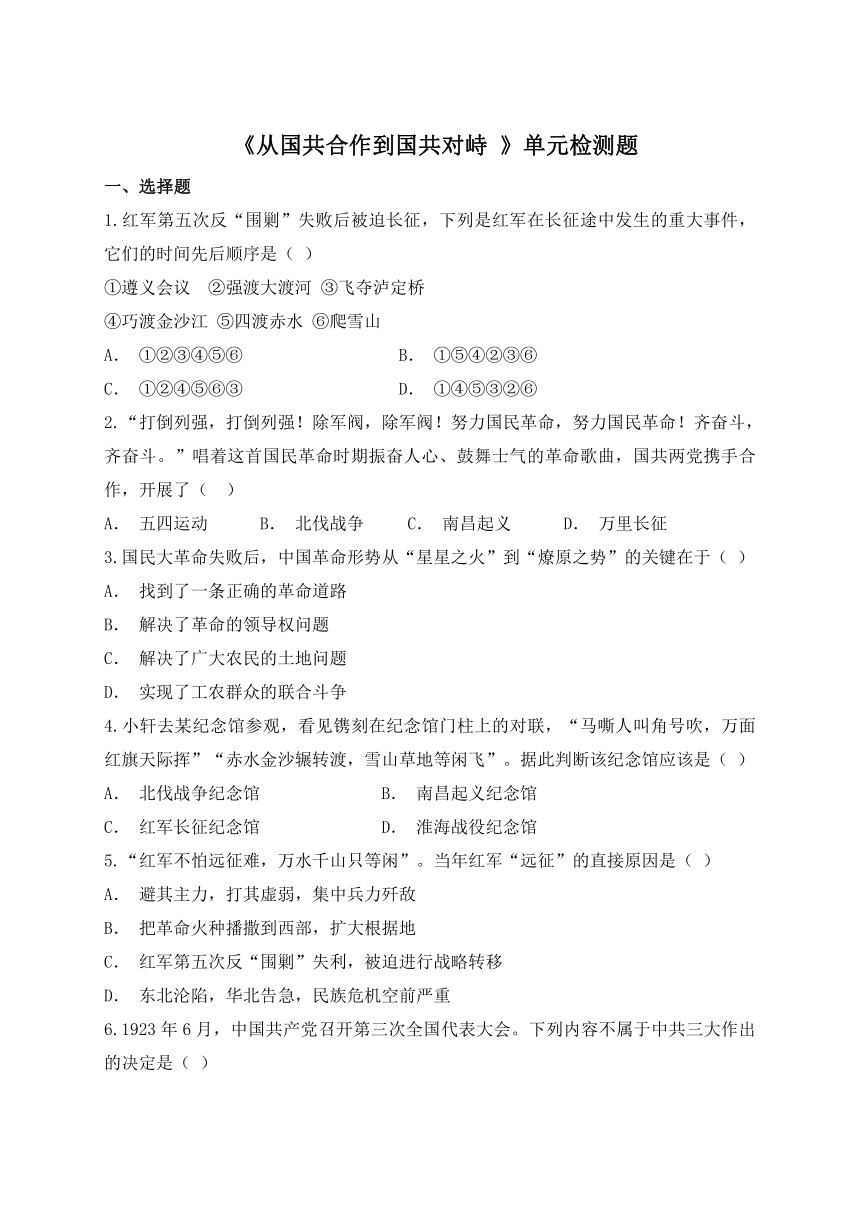 《从国共合作到国共对峙 》单元检测题

一、选择题

1.红军第五次反“围剿”失败后被迫长征，下列是红军在长征途中发生的重大事件，它们的时间先后顺序是（ ）

①遵义会议 ②强渡大渡河 ③飞夺泸定桥

④巧渡金沙江 ⑤四渡赤水 ⑥爬雪山

A. ①②③④⑤⑥　　B. ①⑤④②③⑥

C. ①②④⑤⑥③　　D. ①④⑤③②⑥

2.“打倒列强，打倒列强！除军阀，除军阀！努力国民革命，努力国民革命！齐奋斗，齐奋斗。”唱着这首国民革命时期振奋人心、鼓舞士气的革命歌曲，国共两党携手合作，开展了（ ）

A. 五四运动　B. 北伐战争　C. 南昌起义　D. 万里长征

3.国民大革命失败后，中国革命形势从“星星之火”到“燎原之势”的关键在于（ ）

A. 找到了一条正确的革命道路

B. 解决了革命的领导权问题

C. 解决了广大农民的土地问题

D. 实现了工农群众的联合斗争

4.小轩去某纪念馆参观，看见镌刻在纪念馆门柱上的对联，“马嘶人叫角号吹，万面红旗天际挥”“赤水金沙辗转渡，雪山草地等闲飞”。据此判断该纪念馆应该是（ ）

A. 北伐战争纪念馆　　B. 南昌起义纪念馆

C. 红军长征纪念馆　　D. 淮海战役纪念馆

5.“红军不怕远征难，万水千山只等闲”。当年红军“远征”的直接原因是（ ）

A. 避其主力，打其虚弱，集中兵力歼敌

B. 把革命火种播撒到西部，扩大根据地

C. 红军第五次反“围剿”失利，被迫进行战略转移

D. 东北沦陷，华北告急，民族危机空前严重

6.1923 年 6 月，中国共产党召开第三次全国代表大会。下列内容不属于中共三大作出的决定是（ ）